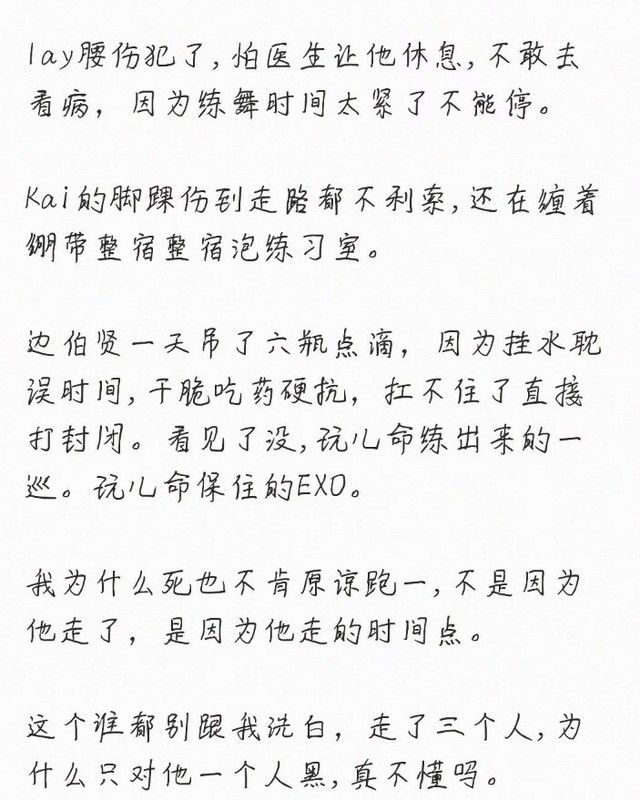 lay腰伤犯了，怕医生让他休息，不敢去看病，因为练舞时间太紧了不能停。

Kai的脚踝伤到走路都不利索，还在缠着绷带整宿整宿泡练习室。

边伯贤一天吊了六瓶点滴，因为挂水耽误时间，干脆吃药硬抗，扛不住了直接打封闭。看见了没，玩儿命练出来的一巡。玩儿命保住的EXO。

我为什么死也不肯原谅跑一，不是因为他走了，是因为他走的时间点。

这个谁都别跟我洗白，走了三个人，为什么只对他一个人黑，真不懂吗。